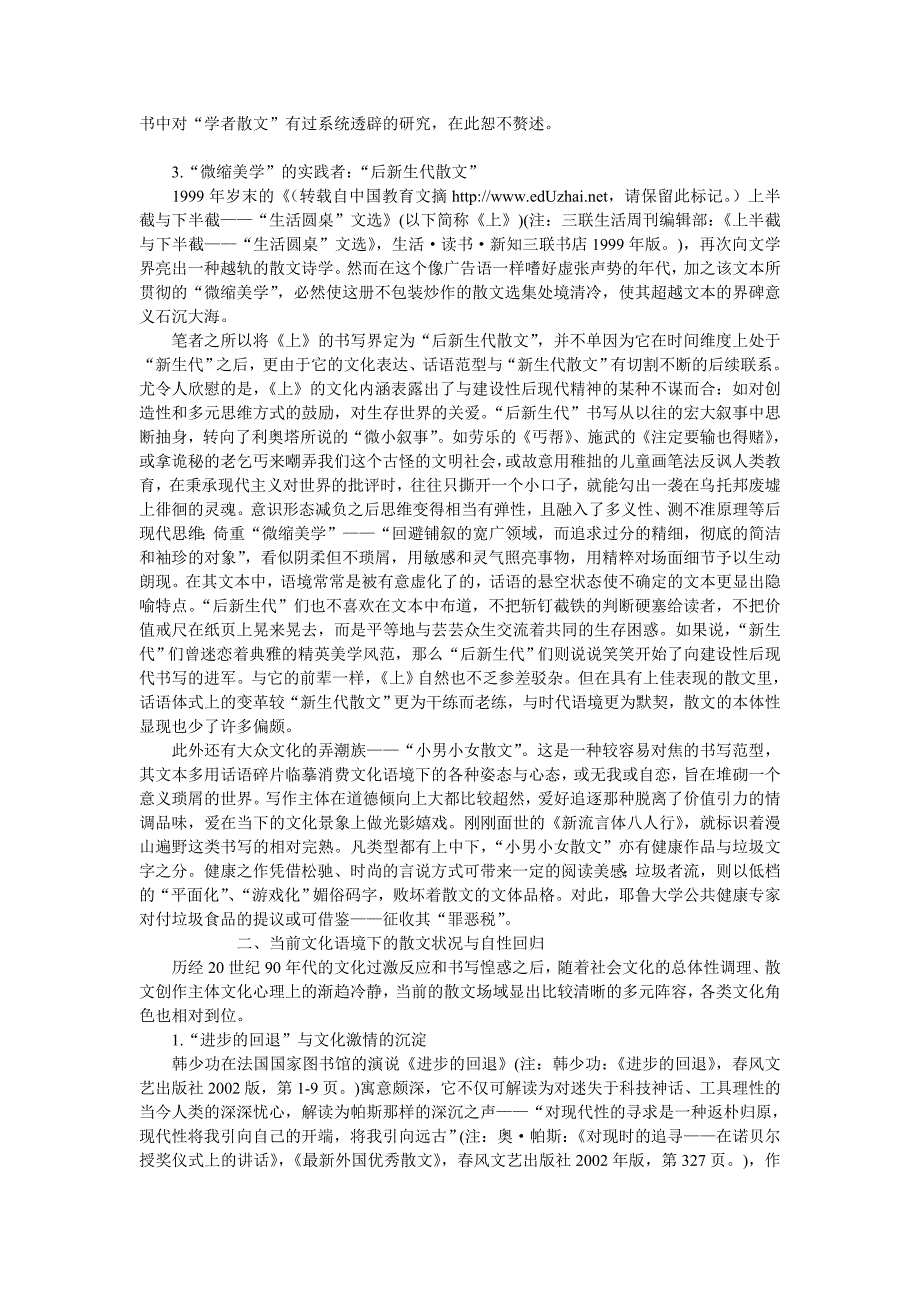 书中对“学者散文”有过系统透辟的研究，在此恕不赘述。

3.“微缩美学”的实践者：“后新生代散文”

1999 年岁末的《(转载自中国教育文摘 http://www.edUzhai.net，请保留此标记。）上半截与下半截——“生活圆桌”文选》(以下简称《上》)(注：三联生活周刊编辑部：《上半截与下半截——“生活圆桌”文选》，生活·读书·新知三联书店 1999 年版。)，再次向文学界亮出一种越轨的散文诗学。然而在这个像广告语一样嗜好虚张声势的年代，加之该文本所贯彻的“微缩美学”，必然使这册不包装炒作的散文选集处境清冷，使其超越文本的界碑意义石沉大海。

笔者之所以将《上》的书写界定为“后新生代散文”，并不单因为它在时间维度上处于“新生代”之后，更由于它的文化表达、话语范型与“新生代散文”有切割不断的后续联系。尤令人欣慰的是，《上》的文化内涵表露出了与建设性后现代精神的某种不谋而合：如对创造性和多元思维方式的鼓励，对生存世界的关爱。“后新生代”书写从以往的宏大叙事中思断抽身，转向了利奥塔所说的“微小叙事”。如劳乐的《丐帮》、施武的《注定要输也得赌》，或拿诡秘的老乞丐来嘲弄我们这个古怪的文明社会，或故意用稚拙的儿童画笔法反讽人类教育，在秉承现代主义对世界的批评时，往往只撕开一个小口子，就能勾出一袭在乌托邦废墟上徘徊的灵魂。意识形态减负之后思维变得相当有弹性，且融入了多义性、测不准原理等后现代思维；倚重“微缩美学”——“回避铺叙的宽广领域，而追求过分的精细，彻底的简洁和袖珍的对象”，看似阴柔但不琐屑，用敏感和灵气照亮事物，用精粹对场面细节予以生动朗现。在其文本中，语境常常是被有意虚化了的，话语的悬空状态使不确定的文本更显出隐喻特点。“后新生代”们也不喜欢在文本中布道，不把斩钉截铁的判断硬塞给读者，不把价值戒尺在纸页上晃来晃去，而是平等地与芸芸众生交流着共同的生存困惑。如果说，“新生代”们曾迷恋着典雅的精英美学风范，那么“后新生代”们则说说笑笑开始了向建设性后现代书写的进军。与它的前辈一样，《上》自然也不乏参差驳杂。但在具有上佳表现的散文里，话语体式上的变革较“新生代散文”更为干练而老练，与时代语境更为默契，散文的本体性显现也少了许多偏颇。

此外还有大众文化的弄潮族——“小男小女散文”。这是一种较容易对焦的书写范型，其文本多用话语碎片临摹消费文化语境下的各种姿态与心态，或无我或自恋，旨在堆砌一个意义琐屑的世界。写作主体在道德倾向上大都比较超然，爱好追逐那种脱离了价值引力的情调品味，爱在当下的文化景象上做光影嬉戏。刚刚面世的《新流言体八人行》，就标识着漫山遍野这类书写的相对完熟。凡类型都有上中下，“小男小女散文”亦有健康作品与垃圾文字之分。健康之作凭借松驰、时尚的言说方式可带来一定的阅读美感；垃圾者流，则以低档的“平面化”、“游戏化”媚俗码字，败坏着散文的文体品格。对此，耶鲁大学公共健康专家对付垃圾食品的提议或可借鉴——征收其“罪恶税”。

二、当前文化语境下的散文状况与自性回归

历经 20 世纪 90 年代的文化过激反应和书写惶惑之后，随着社会文化的总体性调理、散文创作主体文化心理上的渐趋冷静，当前的散文场域显出比较清晰的多元阵容，各类文化角色也相对到位。

1.“进步的回退”与文化激情的沉淀

韩少功在法国国家图书馆的演说《进步的回退》(注：韩少功：《进步的回退》，春风文艺出版社 2002 版，第 1-9 页。)寓意颇深，它不仅可解读为对迷失于科技神话、工具理性的当今人类的深深忧心，解读为帕斯那样的深沉之声——“对现代性的寻求是一种返朴归原，现代性将我引向自己的开端，将我引向远古”(注：奥·帕斯：《对现时的追寻——在诺贝尔授奖仪式上的讲话》，《最新外国优秀散文》，春风文艺出版社 2002 年版，第 327 页。)，作